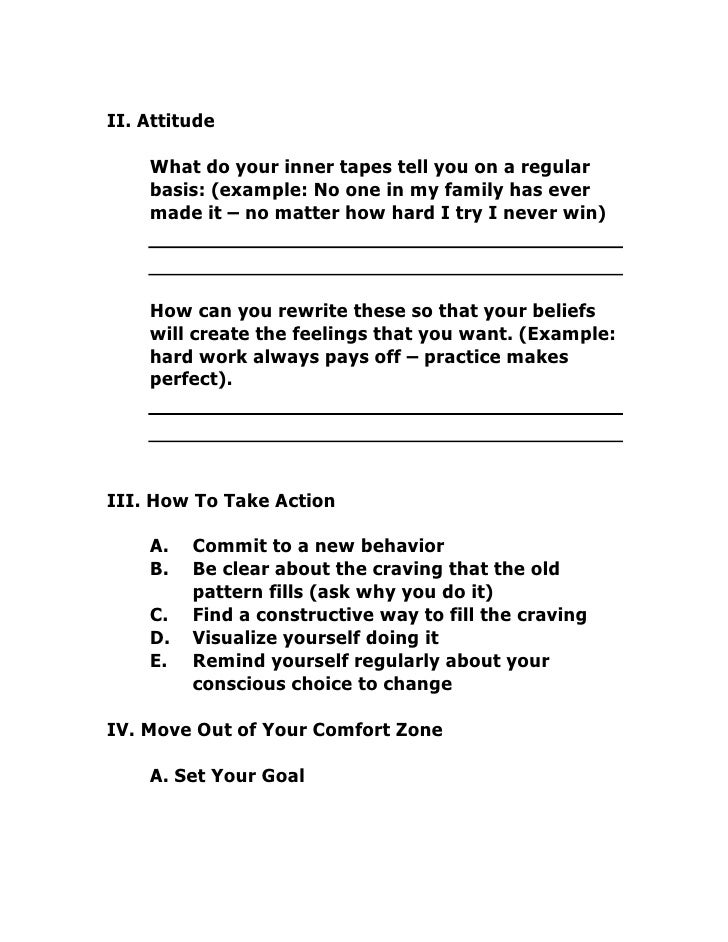 II. Attitude

What do your inner tapes tell you on a regular basis: (example: No one in my family has ever made it – no matter how hard I try I never win)

How can you rewrite these so that your beliefs will create the feelings that you want. (Example: hard work always pays off – practice makes perfect).

III. How To Take Action

A. Commit to a new behavior
B. Be clear about the craving that the old pattern fills (ask why you do it)
C. Find a constructive way to fill the craving
D. Visualize yourself doing it
E. Remind yourself regularly about your conscious choice to change

IV. Move Out of Your Comfort Zone

A. Set Your Goal